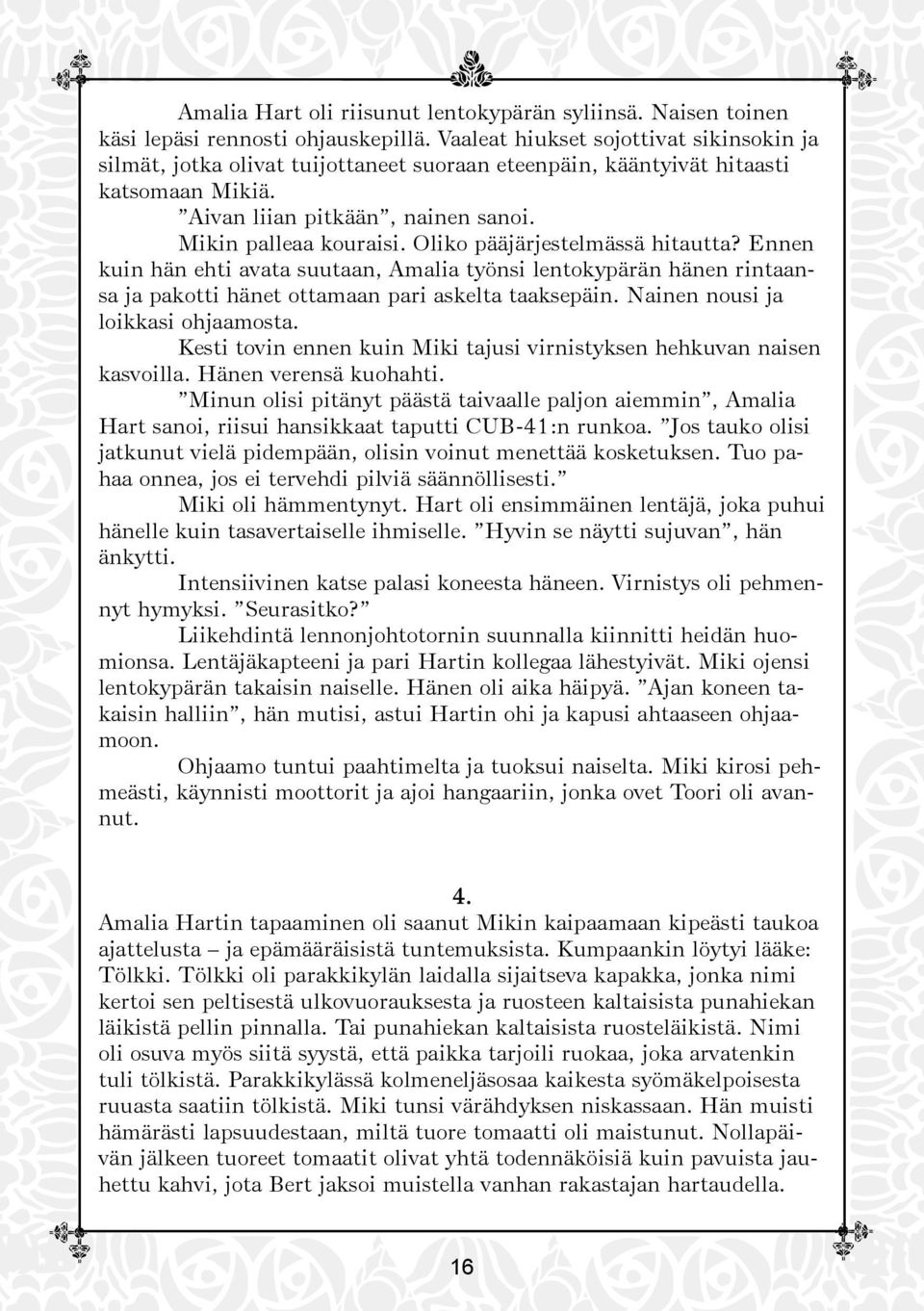 Amalia Hart oli riisunut lentokypärän syliinsä. Naisen toinen käsi lepäsi rennosti ohjauskepillä. Vaaleat hiukset sojottivat sikinsokin ja silmät, jotka olivat tuijottaneet suoraan eteenpäin, kääntyivät hitaasti katsomaan Mikiä.

”Aivan liian pitkään”, nainen sanoi.

Mikin palleaa kouraisi. Oliko pääjärjestelmässä hitautta? Ennen kuin hän ehti avata suutaan, Amalia työnsi lentokypärän hänen rintaansa ja pakotti hänet ottamaan pari askelta taaksepäin. Nainen nousi ja loikkasi ohjaamosta.

Kesti tovin ennen kuin Miki tajusi virnistyksen hehkuvan naisen kasvoilla. Hänen verensä kuohahti.

”Minun olisi pitänyt päästä taivaalle paljon aiemmin”, Amalia Hart sanoi, riisui hansikkaat taputti CUB-41:n runkoa. ”Jos tauko olisi jatkunut vielä pidempään, olisin voinut menettää kosketuksen. Tuo pahaa onnea, jos ei tervehdi pilviä säännöllisesti.”

Miki oli hämmentynyt. Hart oli ensimmäinen lentäjä, joka puhui hänelle kuin tasavertaiselle ihmiselle. ”Hyvin se näytti sujuvan”, hän änkytti.

Intensiivinen katse palasi koneesta häneen. Virnistys oli pehmennyt hymyksi. ”Seurasitko?”

Liikehdintä lennonjohtotornin suunnalla kiinnitti heidän huomionsa. Lentäjäkapteeni ja pari Hartin kollegaa lähestyivät. Miki ojensi lentokypärän takaisin naiselle. Hänen oli aika häipyä. ”Ajan koneen takaisin halliin”, hän mutisi, astui Hartin ohi ja kapusi ahtaaseen ohjaamoon.

Ohjaamo tuntui paahtimelta ja tuoksui naiselta. Miki kirosi pehmeästi, käynnisti moottorit ja ajoi hangaariin, jonka ovet Toori oli avannut.

4.

Amalia Hartin tapaaminen oli saanut Mikin kaipaamaan kipeästi taukoa ajattelusta – ja epämääräisistä tuntemuksista. Kumpaankin löytyi lääke: Tölkki. Tölkki oli parakkikylän laidalla sijaitseva kapakka, jonka nimi kertoi sen peltisestä ulkovuorauksesta ja ruosteen kaltaisista punahiekan läikistä pellin pinnalla. Tai punahiekan kaltaisista ruosteläikistä. Nimi oli osuva myös siitä syystä, että paikka tarjoili ruokaa, joka arvatenkin tuli tölkistä. Parakkikylässä kolmeneljäsosaa kaikesta syömäkelpoisesta ruuasta saatiin tölkistä. Miki tunsi värähdyksen niskassaan. Hän muisti hämärästi lapsuudestaan, miltä tuore tomaatti oli maistunut. Nollapäivän jälkeen tuoreet tomaatit olivat yhtä todennäköisiä kuin pavuista jauhettu kahvi, jota Bert jaksoi muistella vanhan rakastajan hartaudella.

16